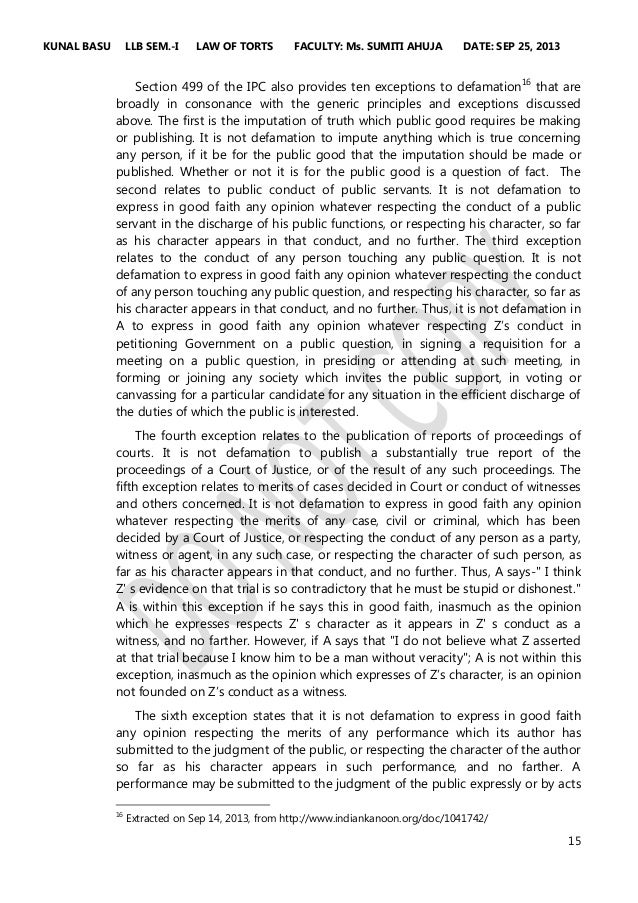 KUNAL BASU LLB SEM.-I LAW OF TORTS FACULTY: Ms. SUMITI AHUJA DATE: SEP 25, 2013

Section 499 of the IPC also provides ten exceptions to defamation$^{16}$ that are broadly in consonance with the generic principles and exceptions discussed above. The first is the imputation of truth which public good requires be making or publishing. It is not defamation to impute anything which is true concerning any person, if it be for the public good that the imputation should be made or published. Whether or not it is for the public good is a question of fact. The second relates to public conduct of public servants. It is not defamation to express in good faith any opinion whatever respecting the conduct of a public servant in the discharge of his public functions, or respecting his character, so far as his character appears in that conduct, and no further. The third exception relates to the conduct of any person touching any public question. It is not defamation to express in good faith any opinion whatever respecting the conduct of any person touching any public question, and respecting his character, so far as his character appears in that conduct, and no further. Thus, it is not defamation in A to express in good faith any opinion whatever respecting Z's conduct in petitioning Government on a public question, in signing a requisition for a meeting on a public question, in presiding or attending at such meeting, in forming or joining any society which invites the public support, in voting or canvassing for a particular candidate for any situation in the efficient discharge of the duties of which the public is interested.

The fourth exception relates to the publication of reports of proceedings of courts. It is not defamation to publish a substantially true report of the proceedings of a Court of Justice, or of the result of any such proceedings. The fifth exception relates to merits of cases decided in Court or conduct of witnesses and others concerned. It is not defamation to express in good faith any opinion whatever respecting the merits of any case, civil or criminal, which has been decided by a Court of Justice, or respecting the conduct of any person as a party, witness or agent, in any such case, or respecting the character of such person, as far as his character appears in that conduct, and no further. Thus, A says-" I think Z' s evidence on that trial is so contradictory that he must be stupid or dishonest." A is within this exception if he says this in good faith, inasmuch as the opinion which he expresses respects Z' s character as it appears in Z' s conduct as a witness, and no farther. However, if A says that "I do not believe what Z asserted at that trial because I know him to be a man without veracity"; A is not within this exception, inasmuch as the opinion which expresses of Z's character, is an opinion not founded on Z's conduct as a witness.

The sixth exception states that it is not defamation to express in good faith any opinion respecting the merits of any performance which its author has submitted to the judgment of the public, or respecting the character of the author so far as his character appears in such performance, and no farther. A performance may be submitted to the judgment of the public expressly or by acts

$^{16}$ Extracted on Sep 14, 2013, from http://www.indiankanoon.org/doc/1041742/

15